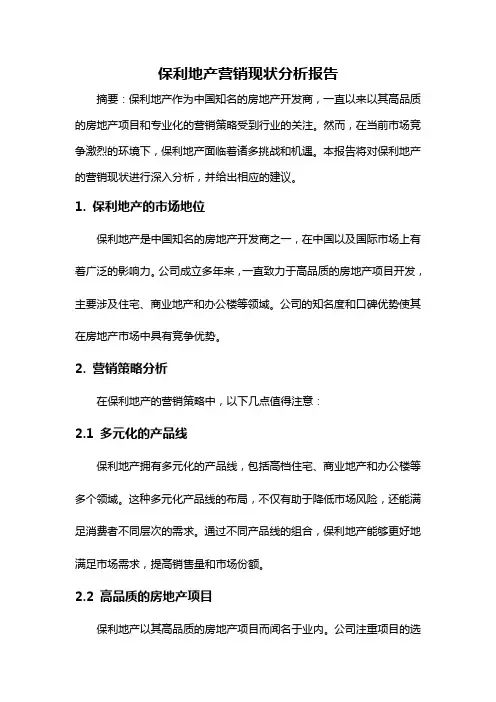 保利地产营销现状分析报告

摘要：保利地产作为中国知名的房地产开发商，一直以来以其高品质的房地产项目和专业化的营销策略受到行业的关注。然而，在当前市场竞争激烈的环境下，保利地产面临着诸多挑战和机遇。本报告将对保利地产的营销现状进行深入分析，并给出相应的建议。

1. 保利地产的市场地位

保利地产是中国知名的房地产开发商之一，在中国以及国际市场上有着广泛的影响力。公司成立多年来，一直致力于高品质的房地产项目开发，主要涉及住宅、商业地产和办公楼等领域。公司的知名度和口碑优势使其在房地产市场中具有竞争优势。

2. 营销策略分析

在保利地产的营销策略中，以下几点值得注意：

2.1 多元化的产品线

保利地产拥有多元化的产品线，包括高档住宅、商业地产和办公楼等多个领域。这种多元化产品线的布局，不仅有助于降低市场风险，还能满足消费者不同层次的需求。通过不同产品线的组合，保利地产能够更好地满足市场需求，提高销售量和市场份额。

2.2 高品质的房地产项目

保利地产以其高品质的房地产项目而闻名于业内。公司注重项目的选